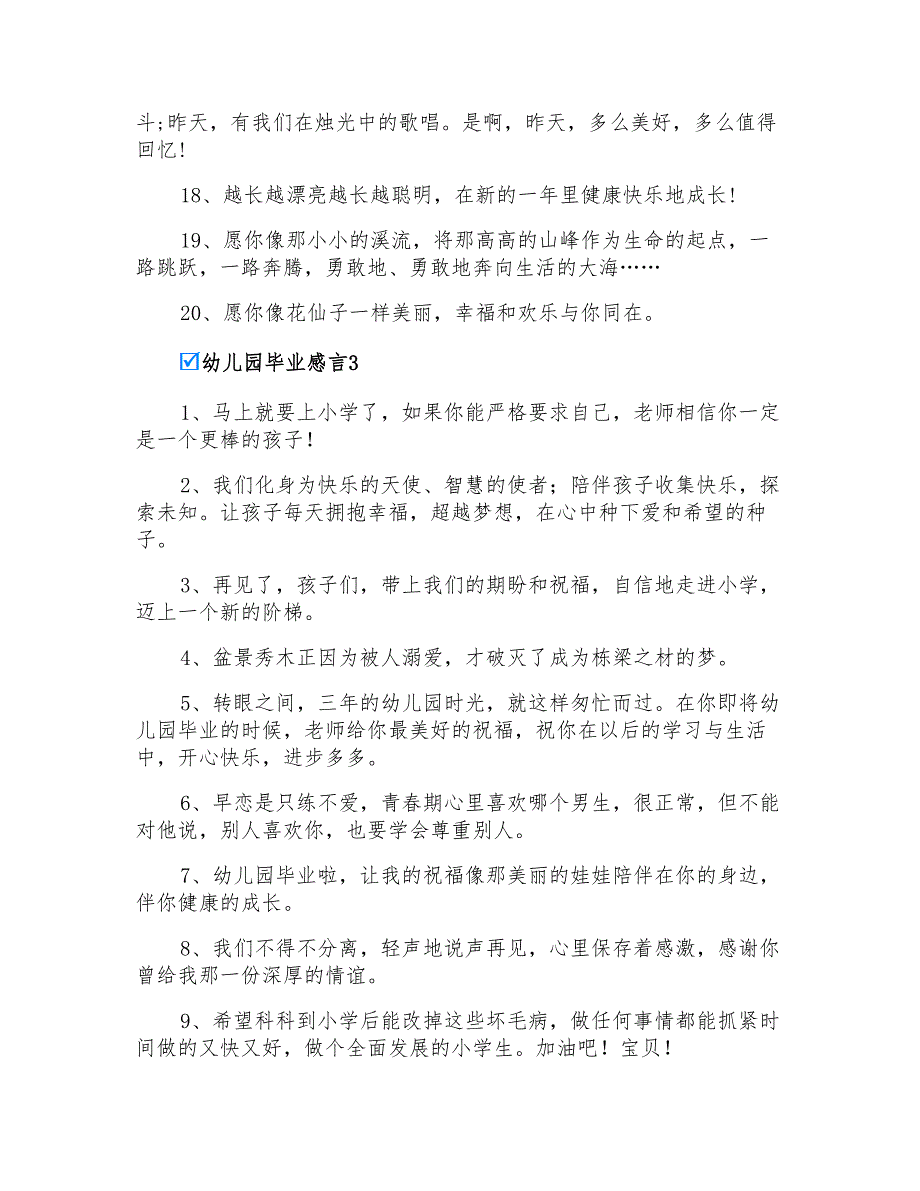 斗;昨天，有我们在烛光中的歌唱。是啊，昨天，多么美好，多么值得回忆!

18、越长越漂亮越长越聪明，在新的一年里健康快乐地成长!

19、愿你像那小小的溪流，将那高高的山峰作为生命的起点，一路跳跃，一路奔腾，勇敢地、勇敢地奔向生活的大海……

20、愿你像花仙子一样美丽，幸福和欢乐与你同在。

☑幼儿园毕业感言3

1、马上就要上小学了，如果你能严格要求自己，老师相信你一定是一个更棒的孩子!

2、我们化身为快乐的天使、智慧的使者；陪伴孩子收集快乐，探索未知。让孩子每天拥抱幸福，超越梦想，在心中种下爱和希望的种子。

3、再见了，孩子们，带上我们的期盼和祝福，自信地走进小学，迈上一个新的阶梯。

4、盆景秀木正因为被人溺爱，才破灭了成为栋梁之材的梦。

5、转眼之间，三年的幼儿园时光，就这样匆忙而过。在你即将幼儿园毕业的时候，老师给你最美好的祝福，祝你在以后的学习与生活中，开心快乐，进步多多。

6、早恋是只练不爱，青春期心里喜欢哪个男生，很正常，但不能对他说，别人喜欢你，也要学会尊重别人。

7、幼儿园毕业啦，让我的祝福像那美丽的娃娃陪伴在你的身边，伴你健康的成长。

8、我们不得不分离，轻声地说声再见，心里保存着感激，感谢你曾给我那一份深厚的情谊。

9、希望科科到小学后能改掉这些坏毛病，做任何事情都能抓紧时间做的又快又好，做个全面发展的小学生。加油吧！宝贝!